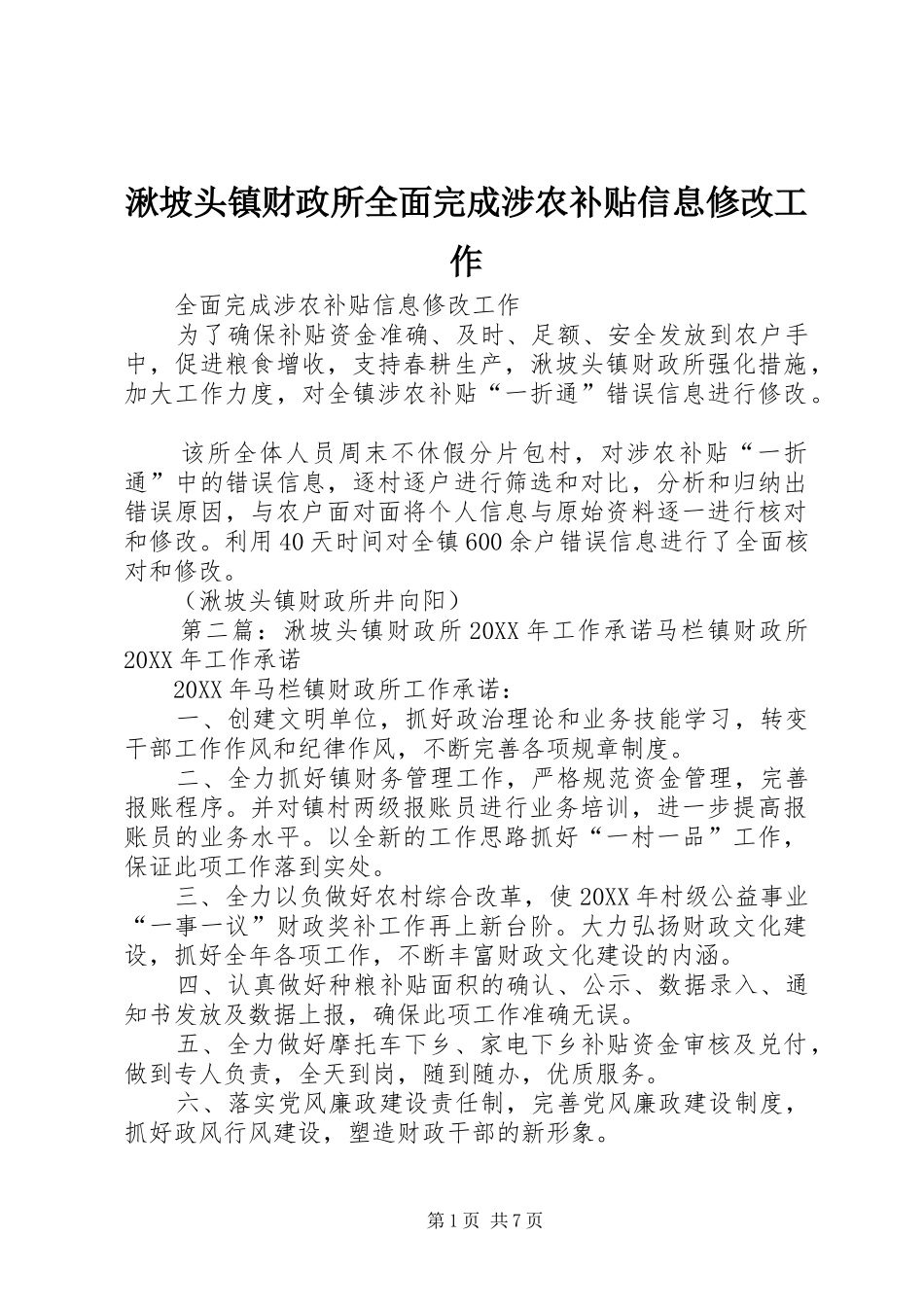 湫坡头镇财政所全面完成涉农补贴信息修改工作

全面完成涉农补贴信息修改工作

为了确保补贴资金准确、及时、足额、安全发放到农户手中，促进粮食增收，支持春耕生产，湫坡头镇财政所强化措施，加大工作力度，对全镇涉农补贴“一折通”错误信息进行修改。

该所全体人员周末不休假分片包村，对涉农补贴“一折通”中的错误信息，逐村逐户进行筛选和对比，分析和归纳出错误原因，与农户面对面将个人信息与原始资料逐一进行核对和修改。利用40天时间对全镇600余户错误信息进行了全面核对和修改。

（湫坡头镇财政所井向阳）

第二篇：湫坡头镇财政所20XX年工作承诺马栏镇财政所20XX年工作承诺

20XX年马栏镇财政所工作承诺：

一、创建文明单位，抓好政治理论和业务技能学习，转变干部工作作风和纪律作风，不断完善各项规章制度。

二、全力抓好镇财务管理工作，严格规范资金管理，完善报账程序。并对镇村两级报账员进行业务培训，进一步提高报账员的业务水平。以全新的工作思路抓好“一村一品”工作，保证此项工作落到实处。

三、全力以负做好农村综合改革，使20XX年村级公益事业“一事一议”财政奖补工作再上新台阶。大力弘扬财政文化建设，抓好全年各项工作，不断丰富财政文化建设的内涵。

四、认真做好种粮补贴面积的确认、公示、数据录入、通知书发放及数据上报，确保此项工作准确无误。

五、全力做好摩托车下乡、家电下乡补贴资金审核及兑付，做到专人负责，全天到岗，随到随办，优质服务。

六、落实党风廉政建设责任制，完善党风廉政建设制度，抓好政风行风建设，塑造财政干部的新形象。

第1页 共7页